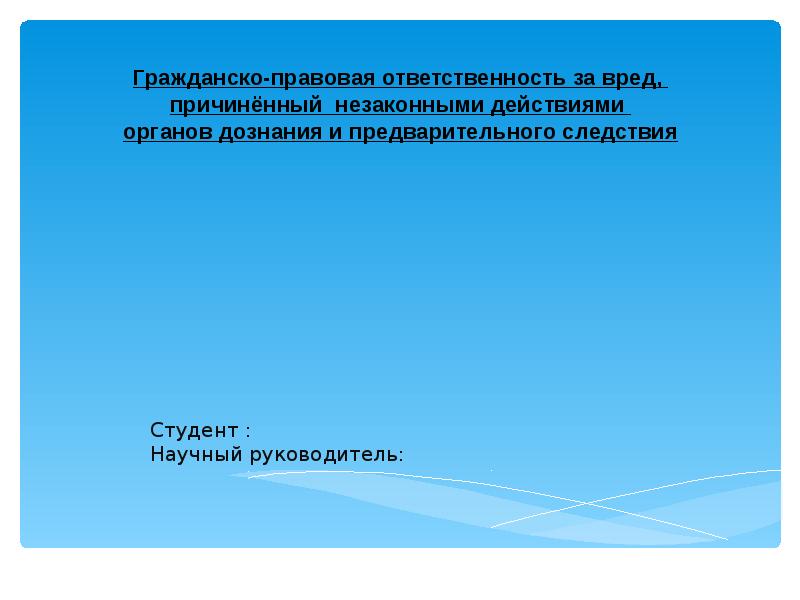 Гражданско-правовая ответственность за вред, причинённый незаконными действиями органов дознания и предварительного следствия

Студент :
Научный руководитель: